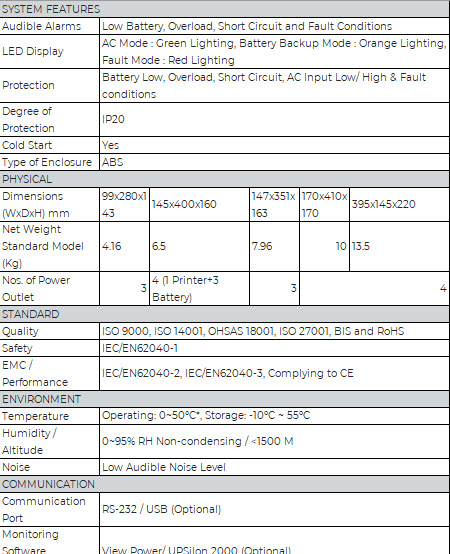 | SYSTEM FEATURES | | | | | |
|---|---|---|---|---|---|
| Audible Alarms | Low Battery, Overload, Short Circuit and Fault Conditions | | | | |
| LED Display | AC Mode : Green Lighting, Battery Backup Mode : Orange Lighting, Fault Mode : Red Lighting | | | | |
| Protection | Battery Low, Overload, Short Circuit, AC Input Low/ High & Fault conditions | | | | |
| Degree of Protection | IP20 | | | | |
| Cold Start | Yes | | | | |
| Type of Enclosure | ABS | | | | |
| PHYSICAL | | | | | |
| Dimensions (WxDxH) mm | 99x280x143 | 145x400x160 | 147x351x163 | 170x410x170 | 395x145x220 |
| Net Weight Standard Model (Kg) | 4.16 | 6.5 | 7.96 | 10 | 13.5 |
| Nos. of Power Outlet | 3 | 4 (1 Printer+3 Battery) | 3 | 4 | |
| STANDARD | | | | | |
| Quality | ISO 9000, ISO 14001, OHSAS 18001, ISO 27001, BIS and RoHS | | | | |
| Safety | IEC/EN62040-1 | | | | |
| EMC / Performance | IEC/EN62040-2, IEC/EN62040-3, Complying to CE | | | | |
| ENVIRONMENT | | | | | |
| Temperature | Operating: 0~50°C*, Storage: -10°C ~ 55°C | | | | |
| Humidity / Altitude | 0~95% RH Non-condensing / <1500 M | | | | |
| Noise | Low Audible Noise Level | | | | |
| COMMUNICATION | | | | | |
| Communication Port | RS-232 / USB (Optional) | | | | |
| Monitoring Software | View Power/ UPSilon 2000 (Optional) | | | | |